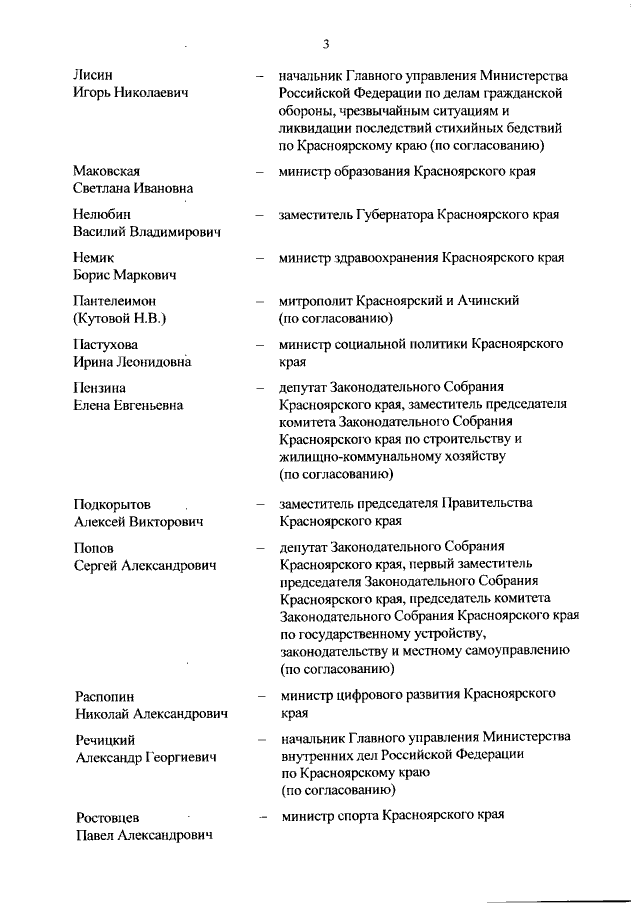 3

Лисин Игорь Николаевич – начальник Главного управления Министерства Российской Федерации по делам гражданской обороны, чрезвычайным ситуациям и ликвидации последствий стихийных бедствий по Красноярскому краю (по согласованию)

Маковская Светлана Ивановна – министр образования Красноярского края

Нелюбин Василий Владимирович – заместитель Губернатора Красноярского края

Немик Борис Маркович – министр здравоохранения Красноярского края

Пантелеимон (Кутовой Н.В.) – митрополит Красноярский и Ачинский (по согласованию)

Пастухова Ирина Леонидовна – министр социальной политики Красноярского края

Пензина Елена Евгеньевна – депутат Законодательного Собрания Красноярского края, заместитель председателя комитета Законодательного Собрания Красноярского края по строительству и жилищно-коммунальному хозяйству (по согласованию)

Подкорытов Алексей Викторович – заместитель председателя Правительства Красноярского края

Попов Сергей Александрович – депутат Законодательного Собрания Красноярского края, первый заместитель председателя Законодательного Собрания Красноярского края, председатель комитета Законодательного Собрания Красноярского края по государственному устройству, законодательству и местному самоуправлению (по согласованию)

Распопин Николай Александрович – министр цифрового развития Красноярского края

Речицкий Александр Георгиевич – начальник Главного управления Министерства внутренних дел Российской Федерации по Красноярскому краю (по согласованию)

Ростовцев Павел Александрович – министр спорта Красноярского края